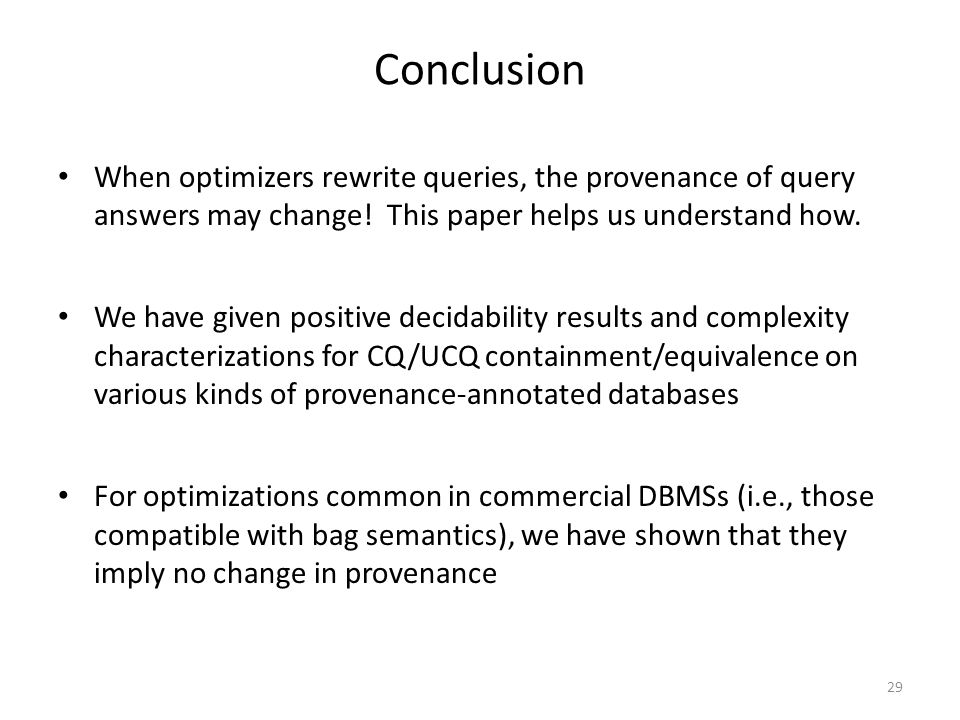 Conclusion

• When optimizers rewrite queries, the provenance of query answers may change! This paper helps us understand how.

• We have given positive decidability results and complexity characterizations for CQ/UCQ containment/equivalence on various kinds of provenance-annotated databases

• For optimizations common in commercial DBMSs (i.e., those compatible with bag semantics), we have shown that they imply no change in provenance

29